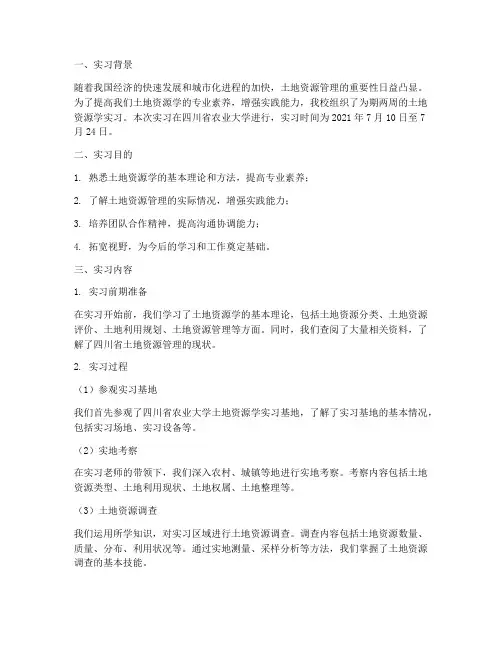 一、实习背景

随着我国经济的快速发展和城市化进程的加快，土地资源管理的重要性日益凸显。为了提高我们土地资源学的专业素养，增强实践能力，我校组织了为期两周的土地资源学实习。本次实习在四川省农业大学进行，实习时间为 2021 年 7 月 10 日至 7 月 24 日。

二、实习目的

1. 熟悉土地资源学的基本理论和方法，提高专业素养；

2. 了解土地资源管理的实际情况，增强实践能力；

3. 培养团队合作精神，提高沟通协调能力；

4. 拓宽视野，为今后的学习和工作奠定基础。

三、实习内容

1. 实习前期准备

在实习开始前，我们学习了土地资源学的基本理论，包括土地资源分类、土地资源评价、土地利用规划、土地资源管理等方面。同时，我们查阅了大量相关资料，了解了四川省土地资源管理的现状。

2. 实习过程

（1）参观实习基地

我们首先参观了四川省农业大学土地资源学实习基地，了解了实习基地的基本情况，包括实习场地、实习设备等。

（2）实地考察

在实习老师的带领下，我们深入农村、城镇等地进行实地考察。考察内容包括土地资源类型、土地利用现状、土地权属、土地整理等。

（3）土地资源调查

我们运用所学知识，对实习区域进行土地资源调查。调查内容包括土地资源数量、质量、分布、利用状况等。通过实地测量、采样分析等方法，我们掌握了土地资源调查的基本技能。